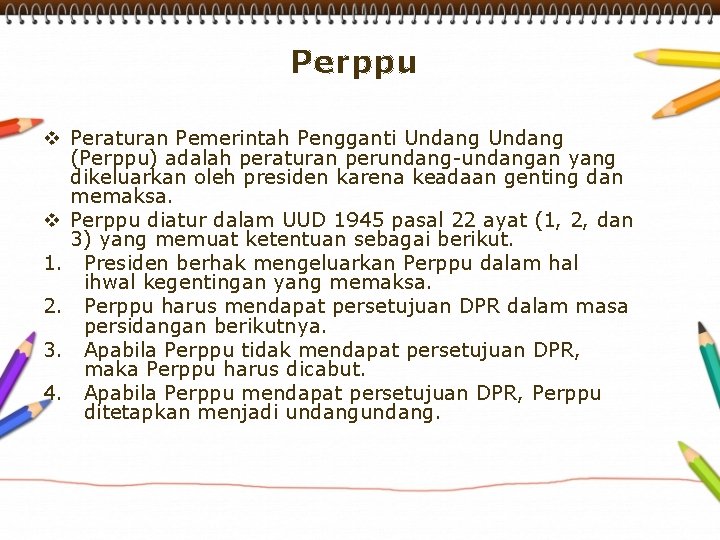 Perppu

❖ Peraturan Pemerintah Pengganti Undang Undang (Perppu) adalah peraturan perundang-undangan yang dikeluarkan oleh presiden karena keadaan genting dan memaksa.
❖ Perppu diatur dalam UUD 1945 pasal 22 ayat (1, 2, dan 3) yang memuat ketentuan sebagai berikut.
1. Presiden berhak mengeluarkan Perppu dalam hal ihwal kegentingan yang memaksa.
2. Perppu harus mendapat persetujuan DPR dalam masa persidangan berikutnya.
3. Apabila Perppu tidak mendapat persetujuan DPR, maka Perppu harus dicabut.
4. Apabila Perppu mendapat persetujuan DPR, Perppu ditetapkan menjadi undangundang.